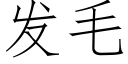 发毛